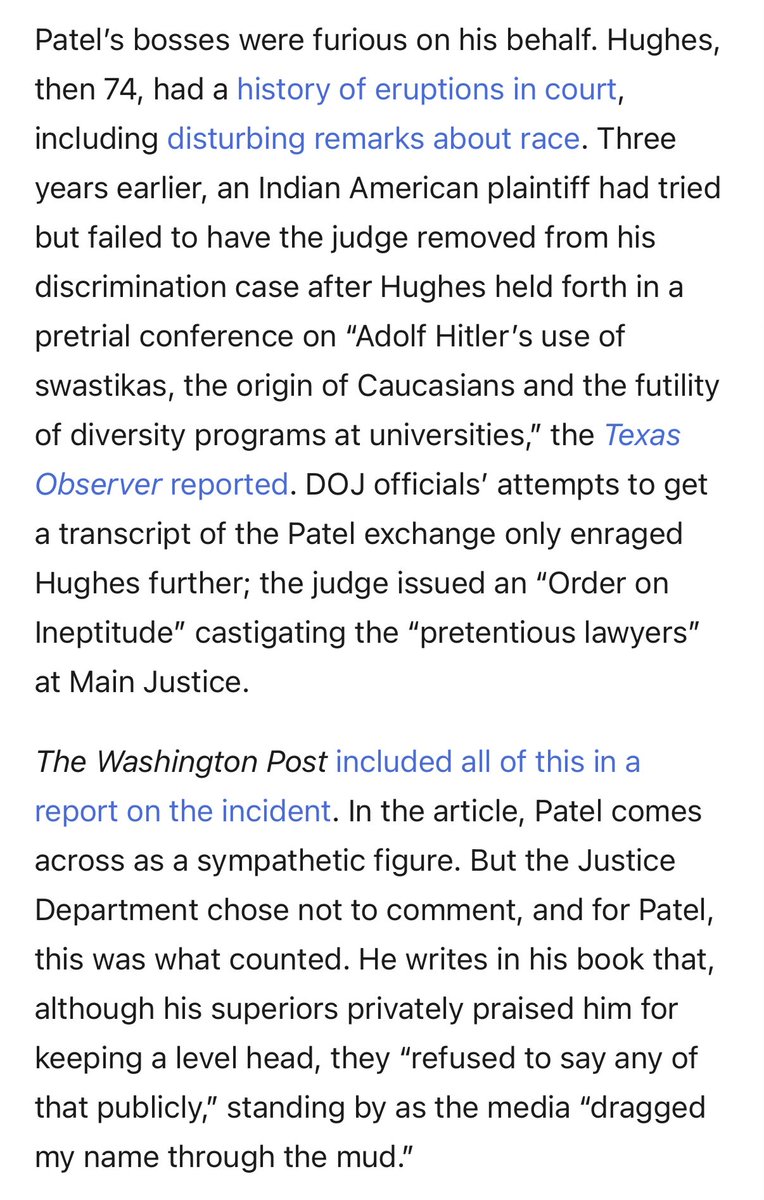 Patel's bosses were furious on his behalf. Hughes, then 74, had a history of eruptions in court, including disturbing remarks about race. Three years earlier, an Indian American plaintiff had tried but failed to have the judge removed from his discrimination case after Hughes held forth in a pretrial conference on "Adolf Hitler's use of swastikas, the origin of Caucasians and the futility of diversity programs at universities," the Texas Observer reported. DOJ officials' attempts to get a transcript of the Patel exchange only enraged Hughes further; the judge issued an "Order on Ineptitude" castigating the "pretentious lawyers" at Main Justice.

The Washington Post included all of this in a report on the incident. In the article, Patel comes across as a sympathetic figure. But the Justice Department chose not to comment, and for Patel, this was what counted. He writes in his book that, although his superiors privately praised him for keeping a level head, they "refused to say any of that publicly," standing by as the media "dragged my name through the mud."